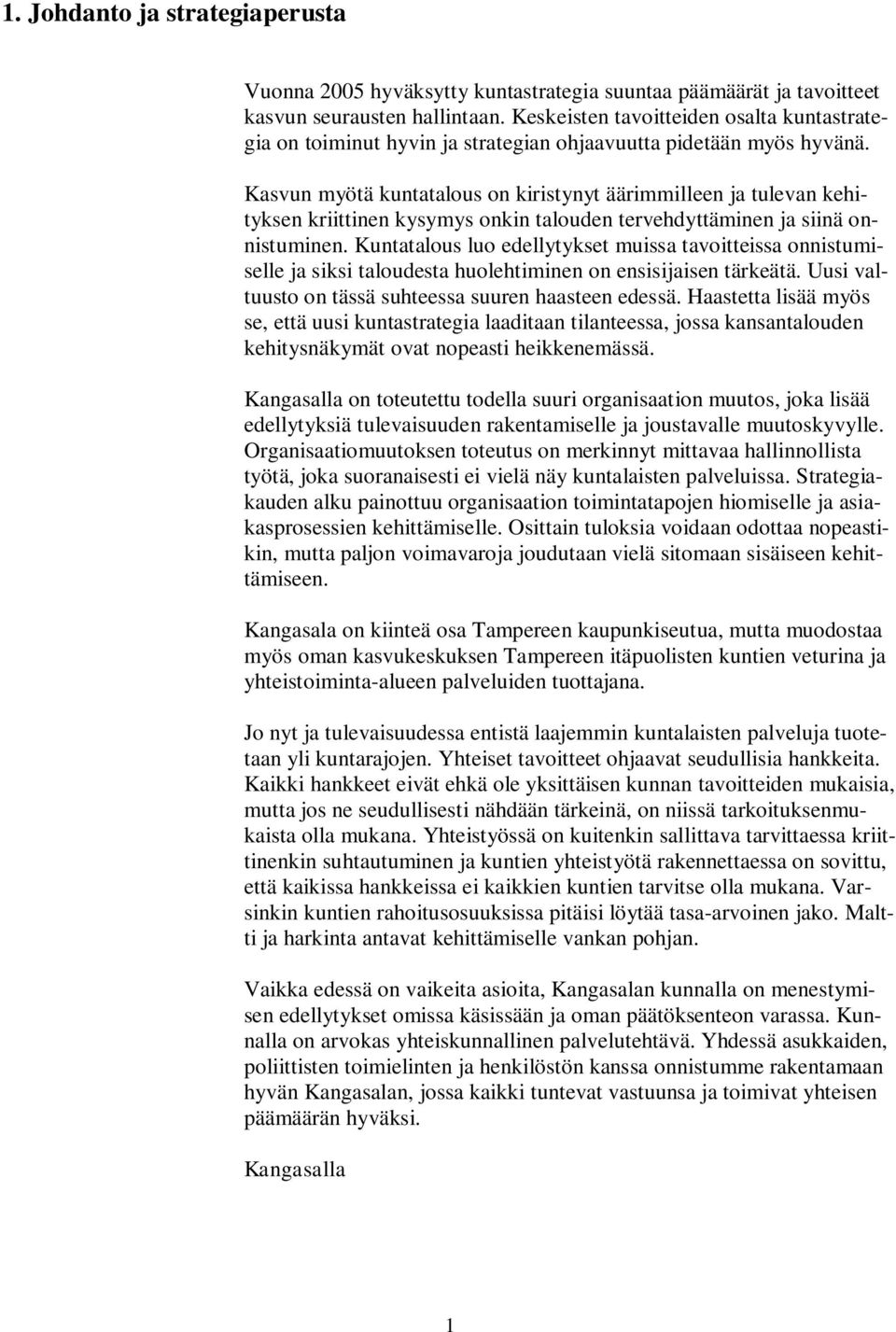 1. Johdanto ja strategiaperusta

Vuonna 2005 hyväksytty kuntastrategia suuntaa päämäärät ja tavoitteet kasvun seurausten hallintaan. Keskeisten tavoitteiden osalta kuntastrategia on toiminut hyvin ja strategian ohjaavuutta pidetään myös hyvänä.

Kasvun myötä kuntatalous on kiristynyt äärimmilleen ja tulevan kehityksen kriittinen kysymys onkin talouden tervehdyttäminen ja siinä onnistuminen. Kuntatalous luo edellytykset muissa tavoitteissa onnistumiselle ja siksi taloudesta huolehtiminen on ensisijaisen tärkeätä. Uusi valtuusto on tässä suhteessa suuren haasteen edessä. Haastetta lisää myös se, että uusi kuntastrategia laaditaan tilanteessa, jossa kansantalouden kehitysnäkymät ovat nopeasti heikkenemässä.

Kangasalla on toteutettu todella suuri organisaation muutos, joka lisää edellytyksiä tulevaisuuden rakentamiselle ja joustavalle muutoskyvylle. Organisaatiomuutoksen toteutus on merkinnyt mittavaa hallinnollista työtä, joka suoranaisesti ei vielä näy kuntalaisten palveluissa. Strategiakauden alku painottuu organisaation toimintatapojen hiomiselle ja asiakasprosessien kehittämiselle. Osittain tuloksia voidaan odottaa nopeastikin, mutta paljon voimavaroja joudutaan vielä sitomaan sisäiseen kehittämiseen.

Kangasala on kiinteä osa Tampereen kaupunkiseutua, mutta muodostaa myös oman kasvukeskuksen Tampereen itäpuolisten kuntien veturina ja yhteistoiminta-alueen palveluiden tuottajana.

Jo nyt ja tulevaisuudessa entistä laajemmin kuntalaisten palveluja tuotetaan yli kuntarajojen. Yhteiset tavoitteet ohjaavat seudullisia hankkeita. Kaikki hankkeet eivät ehkä ole yksittäisen kunnan tavoitteiden mukaisia, mutta jos ne seudullisesti nähdään tärkeinä, on niissä tarkoituksenmukaista olla mukana. Yhteistyössä on kuitenkin sallittava tarvittaessa kriittinenkin suhtautuminen ja kuntien yhteistyötä rakennettaessa on sovittu, että kaikissa hankkeissa ei kaikkien kuntien tarvitse olla mukana. Varsinkin kuntien rahoitusosuuksissa pitäisi löytää tasa-arvoinen jako. Maltti ja harkinta antavat kehittämiselle vankan pohjan.

Vaikka edessä on vaikeita asioita, Kangasalan kunnalla on menestymisen edellytykset omissa käsissään ja oman päätöksenteon varassa. Kunnalla on arvokas yhteiskunnallinen palvelutehtävä. Yhdessä asukkaiden, poliittisten toimielinten ja henkilöstön kanssa onnistumme rakentamaan hyvän Kangasalan, jossa kaikki tuntevat vastuunsa ja toimivat yhteisen päämäärän hyväksi.

Kangasalla

1